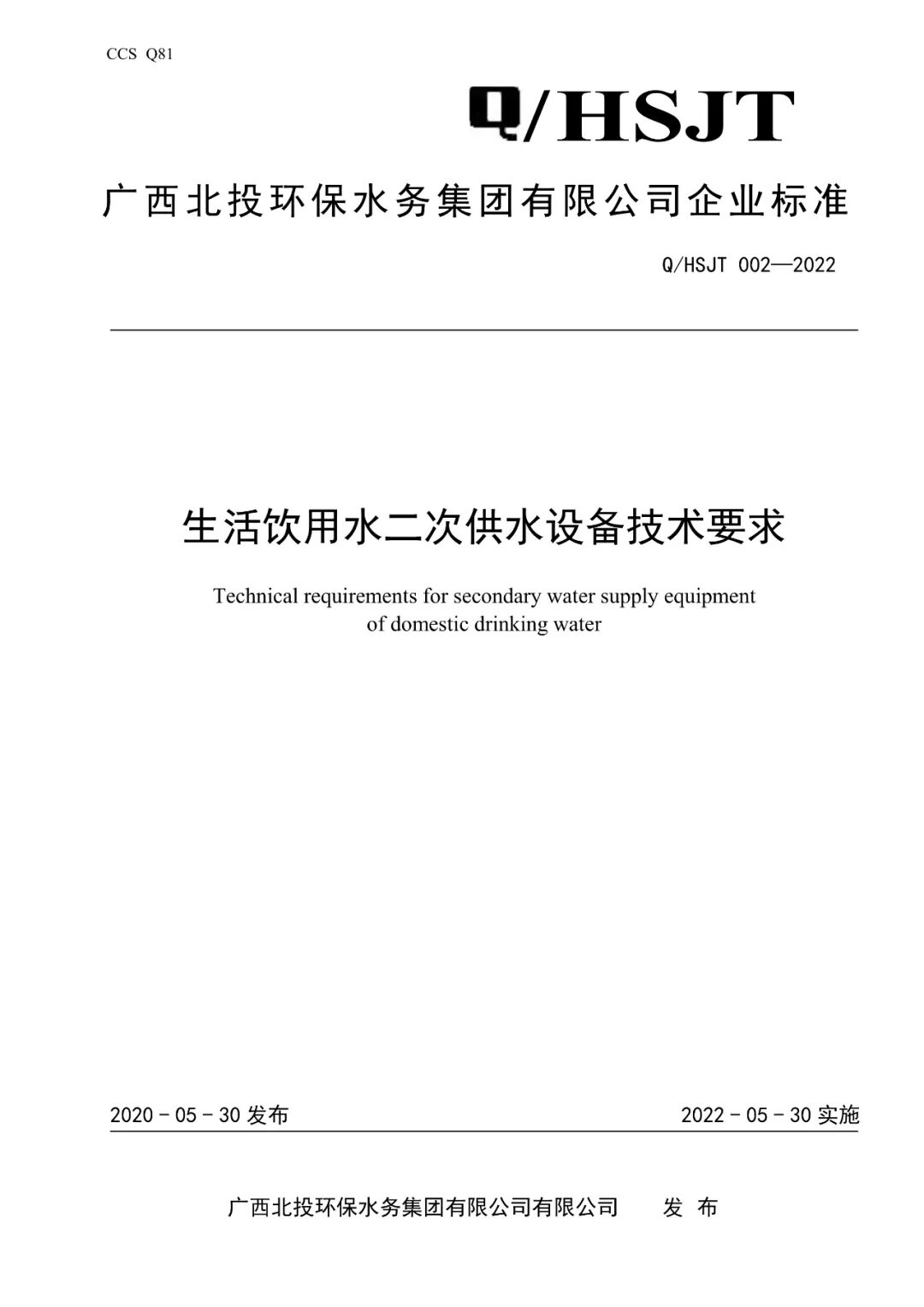 CCS Q81

Q/HSJT

广西北投环保水务集团有限公司企业标准

Q/HSJT 002—2022

生活饮用水二次供水设备技术要求

Technical requirements for secondary water supply equipment of domestic drinking water

2020 - 05 - 30 发布

2022 - 05 - 30 实施

广西北投环保水务集团有限公司有限公司 发 布